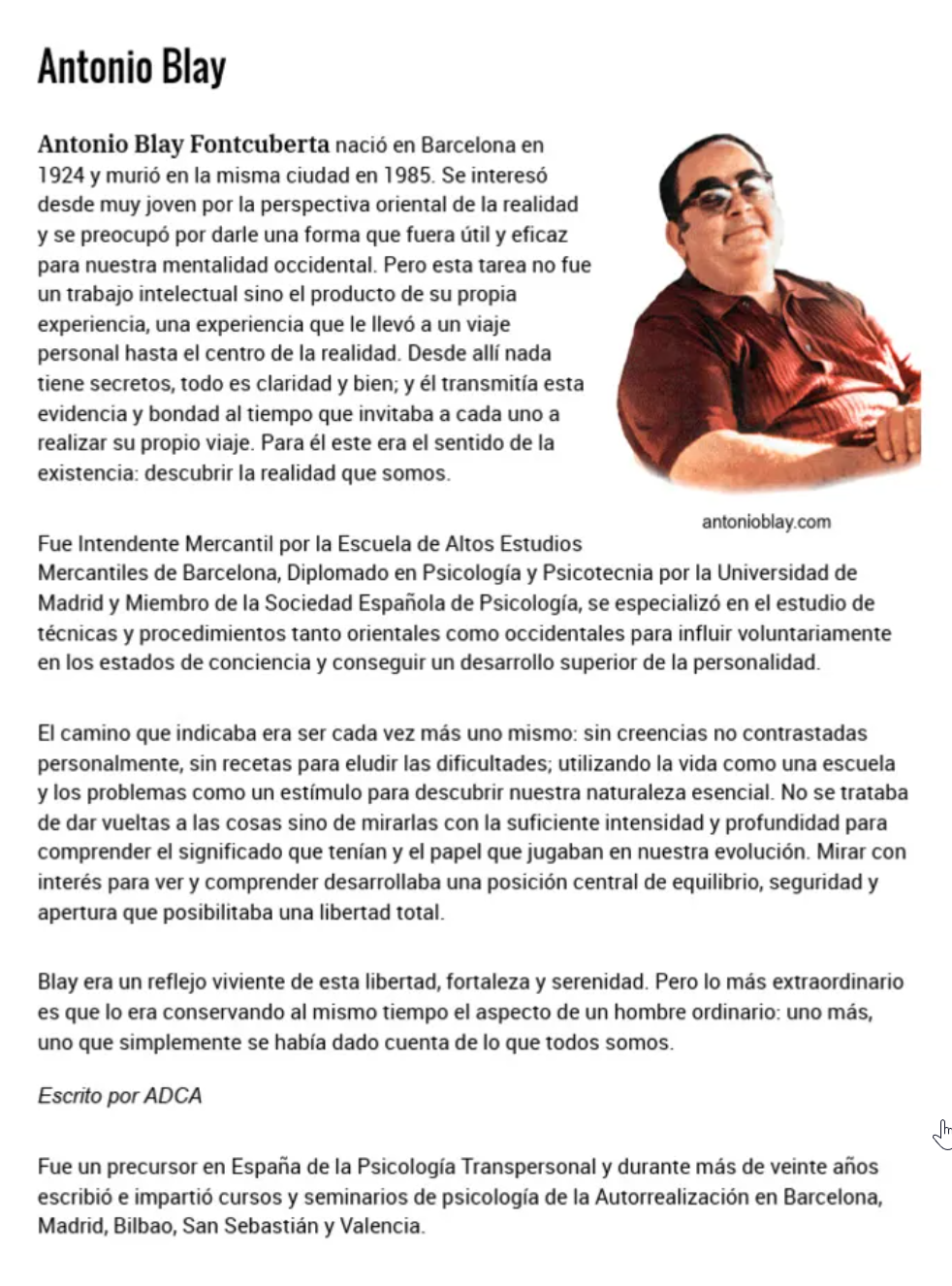 Antonio Blay

Antonio Blay Fontcuberta nació en Barcelona en 1924 y murió en la misma ciudad en 1985. Se interesó desde muy joven por la perspectiva oriental de la realidad y se preocupó por darle una forma que fuera útil y eficaz para nuestra mentalidad occidental. Pero esta tarea no fue un trabajo intelectual sino el producto de su propia experiencia, una experiencia que le llevó a un viaje personal hasta el centro de la realidad. Desde allí nada tiene secretos, todo es claridad y bien; y él transmitía esta evidencia y bondad al tiempo que invitaba a cada uno a realizar su propio viaje. Para él este era el sentido de la existencia: descubrir la realidad que somos.

antonioblay.com

Fue Intendente Mercantil por la Escuela de Altos Estudios Mercantiles de Barcelona, Diplomado en Psicología y Psicotecnia por la Universidad de Madrid y Miembro de la Sociedad Española de Psicología, se especializó en el estudio de técnicas y procedimientos tanto orientales como occidentales para influir voluntariamente en los estados de conciencia y conseguir un desarrollo superior de la personalidad.

El camino que indicaba era ser cada vez más uno mismo: sin creencias no contrastadas personalmente, sin recetas para eludir las dificultades; utilizando la vida como una escuela y los problemas como un estímulo para descubrir nuestra naturaleza esencial. No se trataba de dar vueltas a las cosas sino de mirarlas con la suficiente intensidad y profundidad para comprender el significado que tenían y el papel que jugaban en nuestra evolución. Mirar con interés para ver y comprender desarrollaba una posición central de equilibrio, seguridad y apertura que posibilitaba una libertad total.

Blay era un reflejo viviente de esta libertad, fortaleza y serenidad. Pero lo más extraordinario es que lo era conservando al mismo tiempo el aspecto de un hombre ordinario: uno más, uno que simplemente se había dado cuenta de lo que todos somos.

Escrito por ADCA

Fue un precursor en España de la Psicología Transpersonal y durante más de veinte años escribió e impartió cursos y seminarios de psicología de la Autorrealización en Barcelona, Madrid, Bilbao, San Sebastián y Valencia.